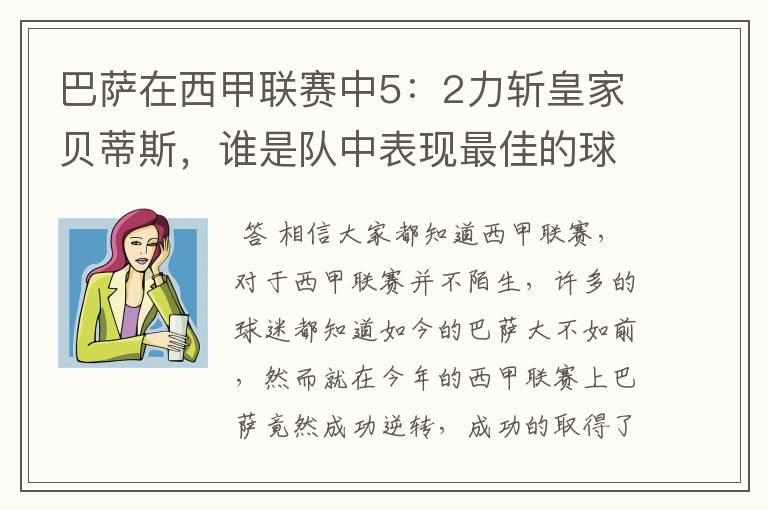 巴萨在西甲联赛中5：2力斩皇家贝蒂斯，谁是队中表现最佳的球

答 相信大家都知道西甲联赛，对于西甲联赛并不陌生，许多的球迷都知道如今的巴萨大不如前，然而就在今年的西甲联赛上巴萨竟然成功逆转，成功的取得了